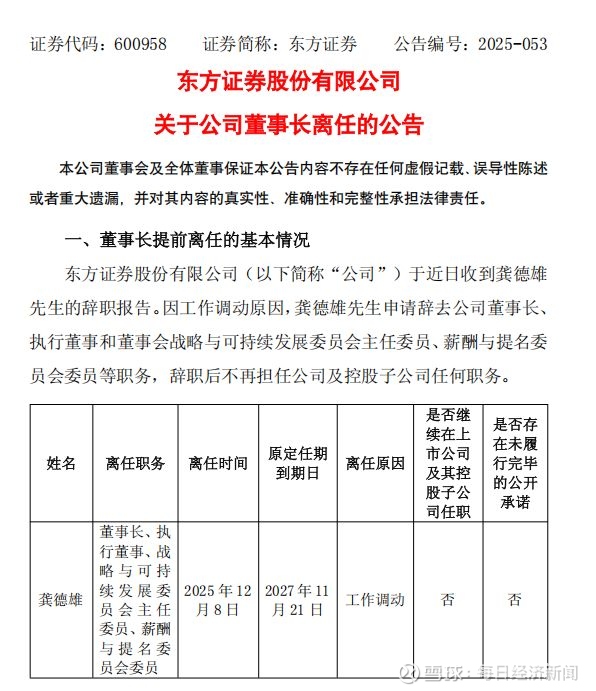 证券代码：600958　　证券简称：东方证券　　公告编号：2025-053

东方证券股份有限公司

关于公司董事长离任的公告

本公司董事会及全体董事保证本公告内容不存在任何虚假记载、误导性陈述或者重大遗漏，并对其内容的真实性、准确性和完整性承担法律责任。

一、董事长提前离任的基本情况

东方证券股份有限公司（以下简称“公司”）于近日收到龚德雄先生的辞职报告。因工作调动原因，龚德雄先生申请辞去公司董事长、执行董事和董事会战略与可持续发展委员会主任委员、薪酬与提名委员会委员等职务，辞职后不再担任公司及控股子公司任何职务。

| 姓名 | 离任职务 | 离任时间 | 原定任期到期日 | 离任原因 | 是否继续在上市公司及其控股子公司任职 | 是否存在未履行完毕的公开承诺 |
|---|---|---|---|---|---|---|
| 龚德雄 | 董事长、执行董事、战略与可持续发展委员会主任委员、薪酬与提名委员会委员 | 2025年12月8日 | 2027年11月21日 | 工作调动 | 否 | 否 |

雪球：每日经济新闻